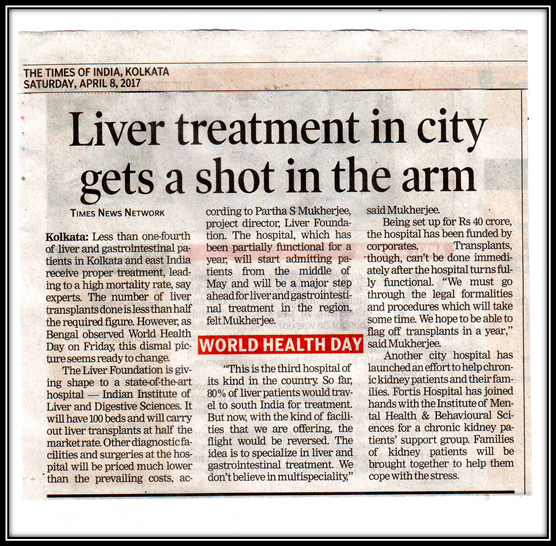 THE TIMES OF INDIA, KOLKATA
SATURDAY, APRIL 8, 2017

Liver treatment in city gets a shot in the arm

TIMES NEWS NETWORK

Kolkata: Less than one-fourth of liver and gastrointestinal patients in Kolkata and east India receive proper treatment, leading to a high mortality rate, say experts. The number of liver transplants done is less than half the required figure. However, as Bengal observed World Health Day on Friday, this dismal picture seems ready to change.

The Liver Foundation is giving shape to a state-of-the-art hospital — Indian Institute of Liver and Digestive Sciences. It will have 100 beds and will carry out liver transplants at half the market rate. Other diagnostic facilities and surgeries at the hospital will be priced much lower than the prevailing costs, according to Partha S Mukherjee, project director, Liver Foundation. The hospital, which has been partially functional for a year, will start admitting patients from the middle of May and will be a major step ahead for liver and gastrointestinal treatment in the region, felt Mukherjee.

WORLD HEALTH DAY

"This is the third hospital of its kind in the country. So far, 80% of liver patients would travel to south India for treatment. But now, with the kind of facilities that we are offering, the flight would be reversed. The idea is to specialize in liver and gastrointestinal treatment. We don't believe in multispeciality," said Mukherjee.

Being set up for Rs 40 crore, the hospital has been funded by corporates. Transplants, though, can't be done immediately after the hospital turns fully functional. "We must go through the legal formalities and procedures which will take some time. We hope to be able to flag off transplants in a year," said Mukherjee.

Another city hospital has launched an effort to help chronic kidney patients and their families. Fortis Hospital has joined hands with the Institute of Mental Health & Behavioural Sciences for a chronic kidney patients' support group. Families of kidney patients will be brought together to help them cope with the stress.